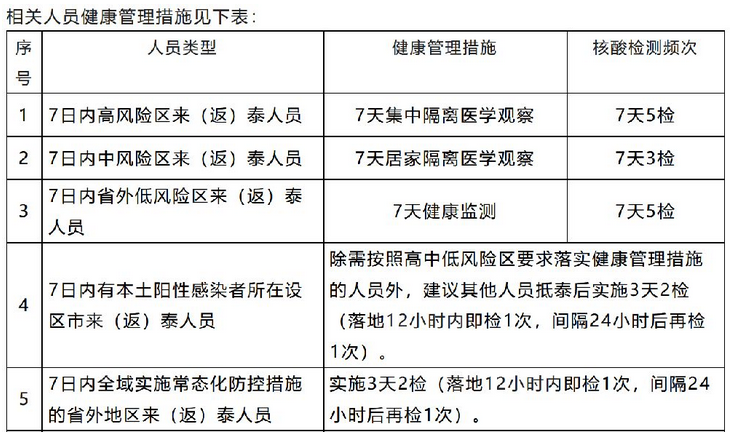 相关人员健康管理措施见下表：

| 序号 | 人员类型 | 健康管理措施 | 核酸检测频次 |
|---|---|---|---|
| 1 | 7日内高风险区来（返）泰人员 | 7天集中隔离医学观察 | 7天5检 |
| 2 | 7日内中风险区来（返）泰人员 | 7天居家隔离医学观察 | 7天3检 |
| 3 | 7日内省外低风险区来（返）泰人员 | 7天健康监测 | 7天5检 |
| 4 | 7日内有本土阳性感染者所在设区市来（返）泰人员 | 除需按照高中低风险区要求落实健康管理措施的人员外，建议其他人员抵泰后实施3天2检（落地12小时内即检1次，间隔24小时后再检1次）。 | |
| 5 | 7日内全域实施常态化防控措施的省外地区来（返）泰人员 | 实施3天2检（落地12小时内即检1次，间隔24小时后再检1次）。 | |